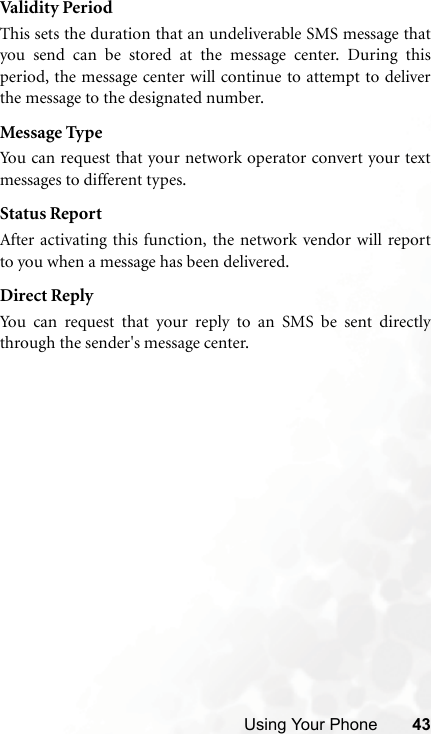 Validity Period

This sets the duration that an undeliverable SMS message that you send can be stored at the message center. During this period, the message center will continue to attempt to deliver the message to the designated number.

Message Type

You can request that your network operator convert your text messages to different types.

Status Report

After activating this function, the network vendor will report to you when a message has been delivered.

Direct Reply

You can request that your reply to an SMS be sent directly through the sender's message center.

Using Your Phone 43